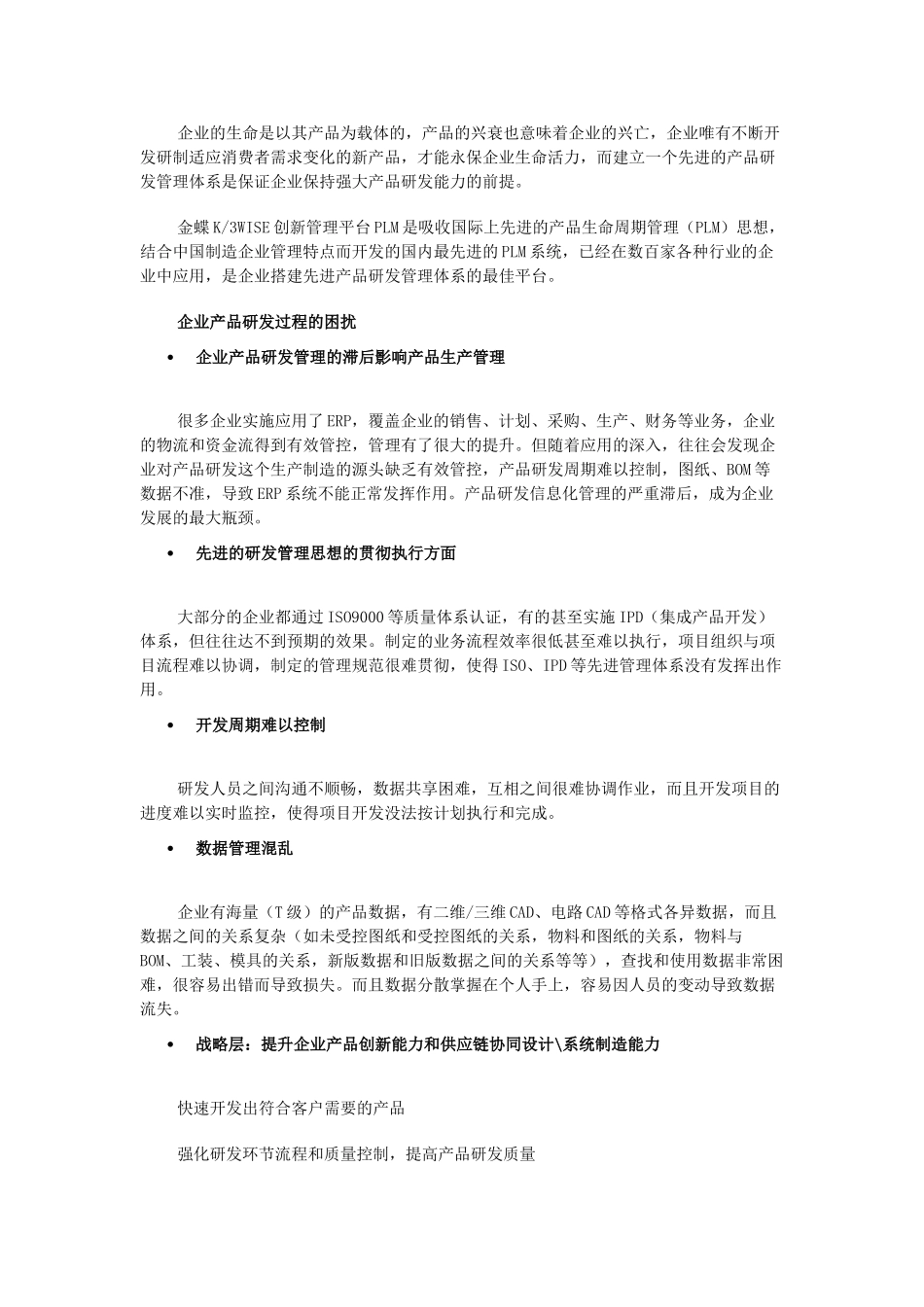 企业的生命是以其产品为载体的，产品的兴衰也意味着企业的兴亡，企业唯有不断开发研制适应消费者需求变化的新产品，才能永保企业生命活力，而建立一个先进的产品研发管理体系是保证企业保持强大产品研发能力的前提。

金蝶K/3WISE创新管理平台PLM是吸收国际上先进的产品生命周期管理（PLM）思想，结合中国制造企业管理特点而开发的国内最先进的PLM系统，已经在数百家各种行业的企业中应用，是企业搭建先进产品研发管理体系的最佳平台。

企业产品研发过程的困扰

• 企业产品研发管理的滞后影响产品生产管理

很多企业实施应用了ERP，覆盖企业的销售、计划、采购、生产、财务等业务，企业的物流和资金流得到有效管控，管理有了很大的提升。但随着应用的深入，往往会发现企业对产品研发这个生产制造的源头缺乏有效管控，产品研发周期难以控制，图纸、BOM等数据不准，导致ERP系统不能正常发挥作用。产品研发信息化管理的严重滞后，成为企业发展的最大瓶颈。

• 先进的研发管理思想的贯彻执行方面

大部分的企业都通过ISO9000等质量体系认证，有的甚至实施IPD（集成产品开发）体系，但往往达不到预期的效果。制定的业务流程效率很低甚至难以执行，项目组织与项目流程难以协调，制定的管理规范很难贯彻，使得ISO、IPD等先进管理体系没有发挥出作用。

• 开发周期难以控制

研发人员之间沟通不顺畅，数据共享困难，互相之间很难协调作业，而且开发项目的进度难以实时监控，使得项目开发没法按计划执行和完成。

• 数据管理混乱

企业有海量（T级）的产品数据，有二维/三维CAD、电路CAD等格式各异数据，而且数据之间的关系复杂（如未受控图纸和受控图纸的关系，物料和图纸的关系，物料与BOM、工装、模具的关系，新版数据和旧版数据之间的关系等等），查找和使用数据非常困难，很容易出错而导致损失。而且数据分散掌握在个人手上，容易因人员的变动导致数据流失。

• 战略层：提升企业产品创新能力和供应链协同设计\系统制造能力

快速开发出符合客户需要的产品

强化研发环节流程和质量控制，提高产品研发质量